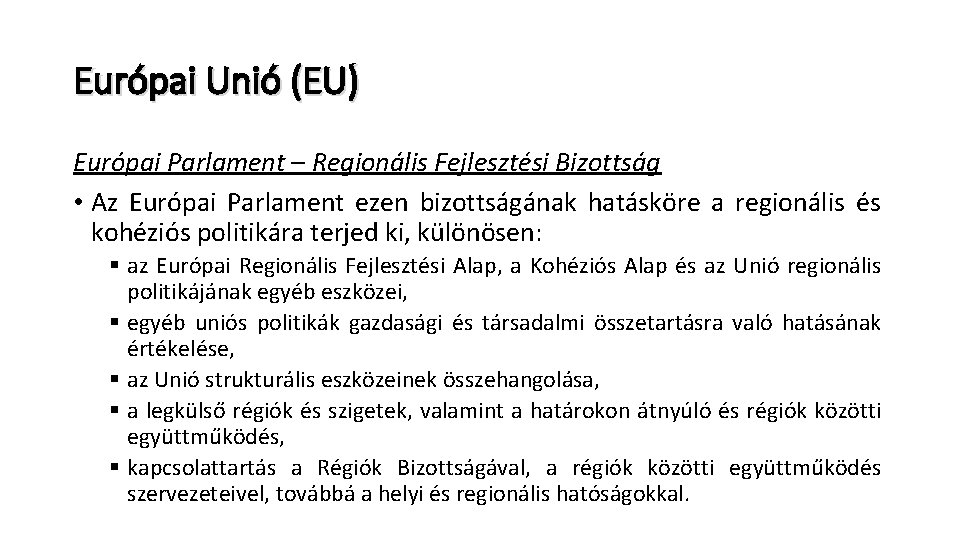 Európai Unió (EU)

Európai Parlament – Regionális Fejlesztési Bizottság

• Az Európai Parlament ezen bizottságának hatásköre a regionális és kohéziós politikára terjed ki, különösen:

▪ az Európai Regionális Fejlesztési Alap, a Kohéziós Alap és az Unió regionális politikájának egyéb eszközei,

▪ egyéb uniós politikák gazdasági és társadalmi összetartásra való hatásának értékelése,

▪ az Unió strukturális eszközeinek összehangolása,

▪ a legkülső régiók és szigetek, valamint a határokon átnyúló és régiók közötti együttműködés,

▪ kapcsolattartás a Régiók Bizottságával, a régiók közötti együttműködés szervezeteivel, továbbá a helyi és regionális hatóságokkal.